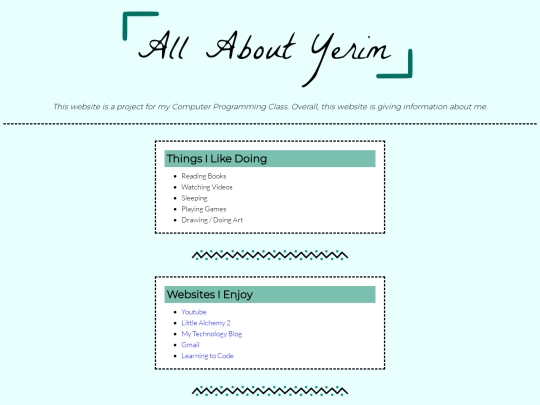 All About Yerim

This website is a project for my Computer Programming Class. Overall, this website is giving information about me.

Things I Like Doing

- Reading Books
- Watching Videos
- Sleeping
- Playing Games
- Drawing / Doing Art

Websites I Enjoy

- Youtube
- Little Alchemy 2
- My Technology Blog
- Gmail
- Learning to Code